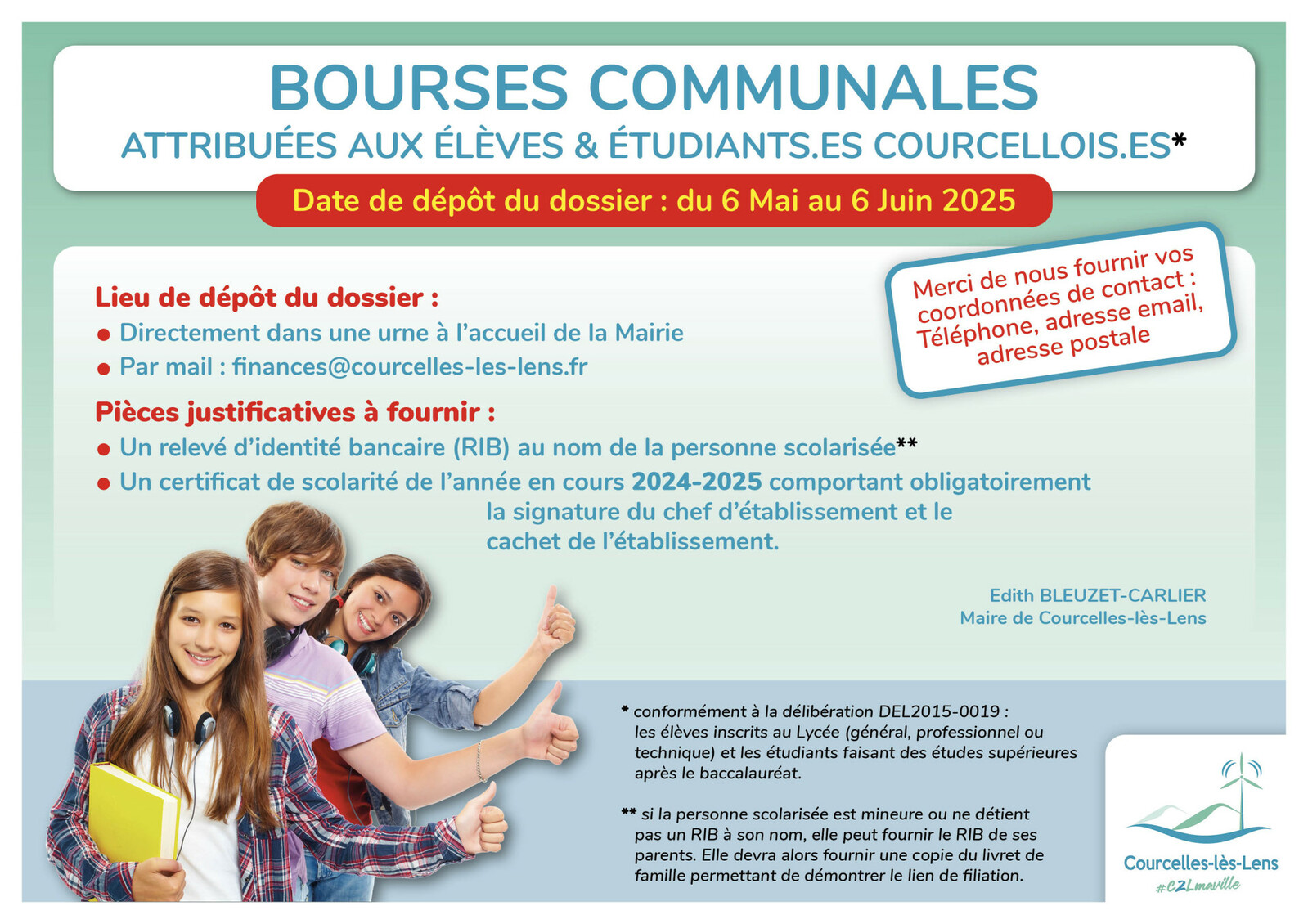 BOURSES COMMUNALES
ATTRIBUÉES AUX ÉLÈVES & ÉTUDIANTS.ES COURCELLOIS.ES*

Date de dépôt du dossier : du 6 Mai au 6 Juin 2025

Merci de nous fournir vos coordonnées de contact : Téléphone, adresse email, adresse postale

Lieu de dépôt du dossier :
● Directement dans une urne à l'accueil de la Mairie
● Par mail : finances@courcelles-les-lens.fr

Pièces justificatives à fournir :
● Un relevé d'identité bancaire (RIB) au nom de la personne scolarisée**
● Un certificat de scolarité de l'année en cours 2024-2025 comportant obligatoirement la signature du chef d'établissement et le cachet de l'établissement.

Edith BLEUZET-CARLIER
Maire de Courcelles-lès-Lens

* conformément à la délibération DEL2015-0019 : les élèves inscrits au Lycée (général, professionnel ou technique) et les étudiants faisant des études supérieures après le baccalauréat.

** si la personne scolarisée est mineure ou ne détient pas un RIB à son nom, elle peut fournir le RIB de ses parents. Elle devra alors fournir une copie du livret de famille permettant de démontrer le lien de filiation.

Courcelles-lès-Lens
#C2Lmaville